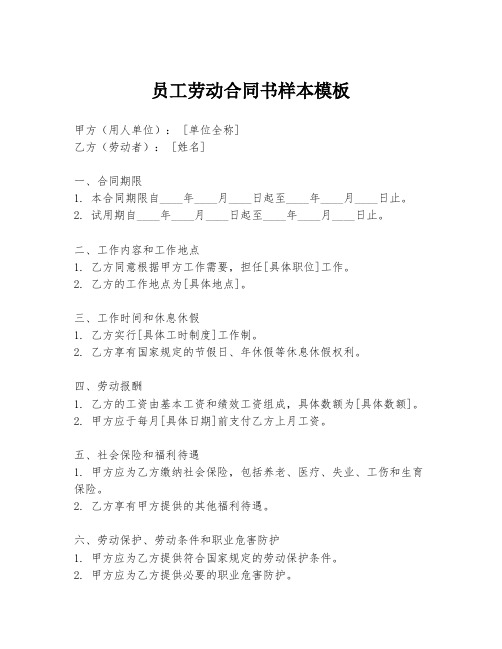 员工劳动合同书样本模板

甲方（用人单位）：［单位全称］
乙方（劳动者）：［姓名］

一、合同期限
1. 本合同期限自____年____月____日起至____年____月____日止。
2. 试用期自____年____月____日起至____年____月____日止。

二、工作内容和工作地点
1. 乙方同意根据甲方工作需要，担任[具体职位]工作。
2. 乙方的工作地点为[具体地点]。

三、工作时间和休息休假
1. 乙方实行[具体工时制度]工作制。
2. 乙方享有国家规定的节假日、年休假等休息休假权利。

四、劳动报酬
1. 乙方的工资由基本工资和绩效工资组成，具体数额为[具体数额]。
2. 甲方应于每月[具体日期]前支付乙方上月工资。

五、社会保险和福利待遇
1. 甲方应为乙方缴纳社会保险，包括养老、医疗、失业、工伤和生育保险。
2. 乙方享有甲方提供的其他福利待遇。

六、劳动保护、劳动条件和职业危害防护
1. 甲方应为乙方提供符合国家规定的劳动保护条件。
2. 甲方应为乙方提供必要的职业危害防护。